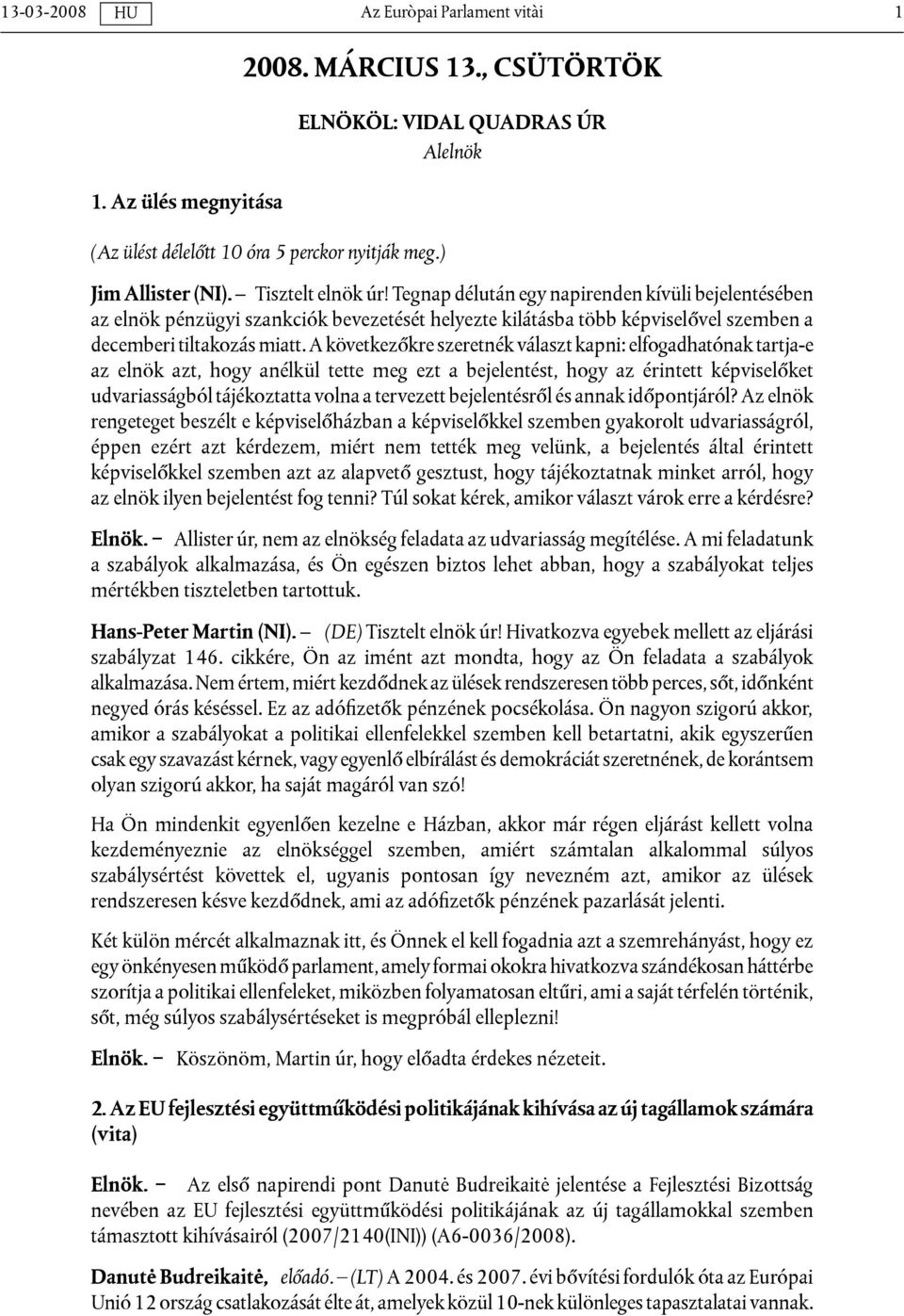 13-03-2008 HU Az Euròpai Parlament vitài 1

2008. MÁRCIUS 13., CSÜTÖRTÖK

ELNÖKÖL: VIDAL QUADRAS ÚR
Alelnök

1. Az ülés megnyitása

(Az ülést délelőtt 10 óra 5 perckor nyitják meg.)

Jim Allister (NI). – Tisztelt elnök úr! Tegnap délután egy napirenden kívüli bejelentésében az elnök pénzügyi szankciók bevezetését helyezte kilátásba több képviselővel szemben a decemberi tiltakozás miatt. A következőkre szeretnék választ kapni: elfogadhatónak tartja-e az elnök azt, hogy anélkül tette meg ezt a bejelentést, hogy az érintett képviselőket udvariasságból tájékoztatta volna a tervezett bejelentésről és annak időpontjáról? Az elnök rengeteget beszélt e képviselőházban a képviselőkkel szemben gyakorolt udvariasságról, éppen ezért azt kérdezem, miért nem tették meg velünk, a bejelentés által érintett képviselőkkel szemben azt az alapvető gesztust, hogy tájékoztatnak minket arról, hogy az elnök ilyen bejelentést fog tenni? Túl sokat kérek, amikor választ várok erre a kérdésre?

Elnök. – Allister úr, nem az elnökség feladata az udvariasság megítélése. A mi feladatunk a szabályok alkalmazása, és Ön egészen biztos lehet abban, hogy a szabályokat teljes mértékben tiszteletben tartottuk.

Hans-Peter Martin (NI). – (DE) Tisztelt elnök úr! Hivatkozva egyebek mellett az eljárási szabályzat 146. cikkére, Ön az imént azt mondta, hogy az Ön feladata a szabályok alkalmazása. Nem értem, miért kezdődnek az ülések rendszeresen több perces, sőt, időnként negyed órás késéssel. Ez az adófizetők pénzének pocsékolása. Ön nagyon szigorú akkor, amikor a szabályokat a politikai ellenfelekkel szemben kell betartatni, akik egyszerűen csak egy szavazást kérnek, vagy egyenlő elbírálást és demokráciát szeretnének, de korántsem olyan szigorú akkor, ha saját magáról van szó!

Ha Ön mindenkit egyenlően kezelne e Házban, akkor már régen eljárást kellett volna kezdeményeznie az elnökséggel szemben, amiért számtalan alkalommal súlyos szabálysértést követtek el, ugyanis pontosan így nevezném azt, amikor az ülések rendszeresen késve kezdődnek, ami az adófizetők pénzének pazarlását jelenti.

Két külön mércét alkalmaznak itt, és Önnek el kell fogadnia azt a szemrehányást, hogy ez egy önkényesen működő parlament, amely formai okokra hivatkozva szándékosan háttérbe szorítja a politikai ellenfeleket, miközben folyamatosan eltűri, ami a saját térfelén történik, sőt, még súlyos szabálysértéseket is megpróbál elleplezni!

Elnök. – Köszönöm, Martin úr, hogy előadta érdekes nézeteit.

2. Az EU fejlesztési együttműködési politikájának kihívása az új tagállamok számára (vita)

Elnök. – Az első napirendi pont Danutė Budreikaitė jelentése a Fejlesztési Bizottság nevében az EU fejlesztési együttműködési politikájának az új tagállamokkal szemben támasztott kihívásairól (2007/2140(INI)) (A6-0036/2008).

Danutė Budreikaitė, előadó. – (LT) A 2004. és 2007. évi bővítési fordulók óta az Európai Unió 12 ország csatlakozását élte át, amelyek közül 10-nek különleges tapasztalatai vannak.